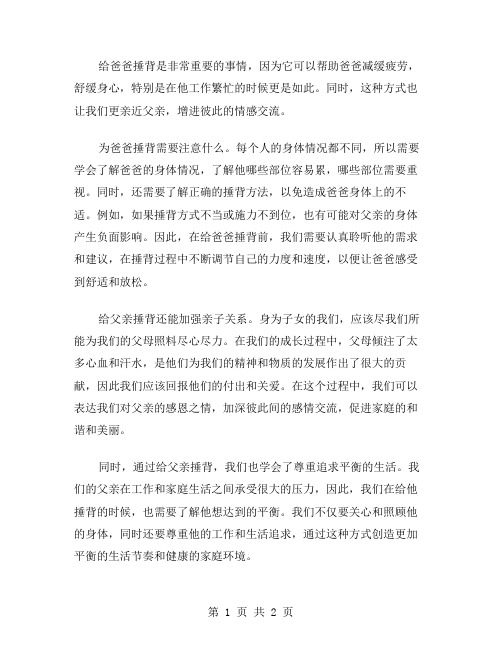 给爸爸捶背是非常重要的事情，因为它可以帮助爸爸减缓疲劳，舒缓身心，特别是在他工作繁忙的时候更是如此。同时，这种方式也让我们更亲近父亲，增进彼此的情感交流。

为爸爸捶背需要注意什么。每个人的身体情况都不同，所以需要学会了解爸爸的身体情况，了解他哪些部位容易累，哪些部位需要重视。同时，还需要了解正确的捶背方法，以免造成爸爸身体上的不适。例如，如果捶背方式不当或施力不到位，也有可能对父亲的身体产生负面影响。因此，在给爸爸捶背前，我们需要认真聆听他的需求和建议，在捶背过程中不断调节自己的力度和速度，以便让爸爸感受到舒适和放松。

给父亲捶背还能加强亲子关系。身为子女的我们，应该尽我们所能为我们的父母照料尽心尽力。在我们的成长过程中，父母倾注了太多心血和汗水，是他们为我们的精神和物质的发展作出了很大的贡献，因此我们应该回报他们的付出和关爱。在这个过程中，我们可以表达我们对父亲的感恩之情，加深彼此间的感情交流，促进家庭的和谐和美丽。

同时，通过给父亲捶背，我们也学会了尊重追求平衡的生活。我们的父亲在工作和家庭生活之间承受很大的压力，因此，我们在给他捶背的时候，也需要了解他想达到的平衡。我们不仅要关心和照顾他的身体，同时还要尊重他的工作和生活追求，通过这种方式创造更加平衡的生活节奏和健康的家庭环境。

第 1 页 共 2 页